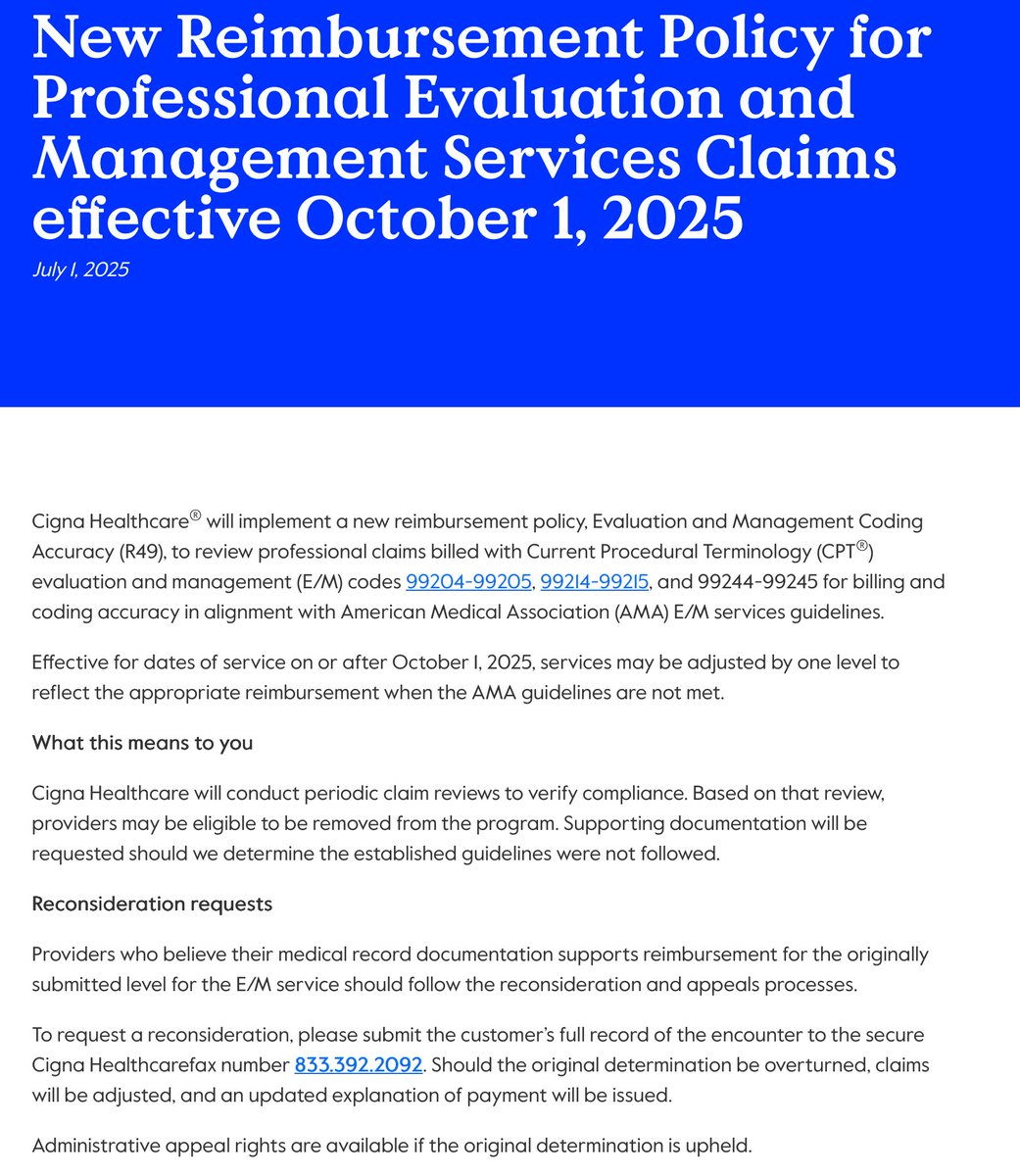 New Reimbursement Policy for Professional Evaluation and Management Services Claims effective October 1, 2025

July 1, 2025

Cigna Healthcare® will implement a new reimbursement policy, Evaluation and Management Coding Accuracy (R49), to review professional claims billed with Current Procedural Terminology (CPT®) evaluation and management (E/M) codes 99204-99205, 99214-99215, and 99244-99245 for billing and coding accuracy in alignment with American Medical Association (AMA) E/M services guidelines.

Effective for dates of service on or after October 1, 2025, services may be adjusted by one level to reflect the appropriate reimbursement when the AMA guidelines are not met.

What this means to you

Cigna Healthcare will conduct periodic claim reviews to verify compliance. Based on that review, providers may be eligible to be removed from the program. Supporting documentation will be requested should we determine the established guidelines were not followed.

Reconsideration requests

Providers who believe their medical record documentation supports reimbursement for the originally submitted level for the E/M service should follow the reconsideration and appeals processes.

To request a reconsideration, please submit the customer's full record of the encounter to the secure Cigna Healthcarefax number 833.392.2092. Should the original determination be overturned, claims will be adjusted, and an updated explanation of payment will be issued.

Administrative appeal rights are available if the original determination is upheld.